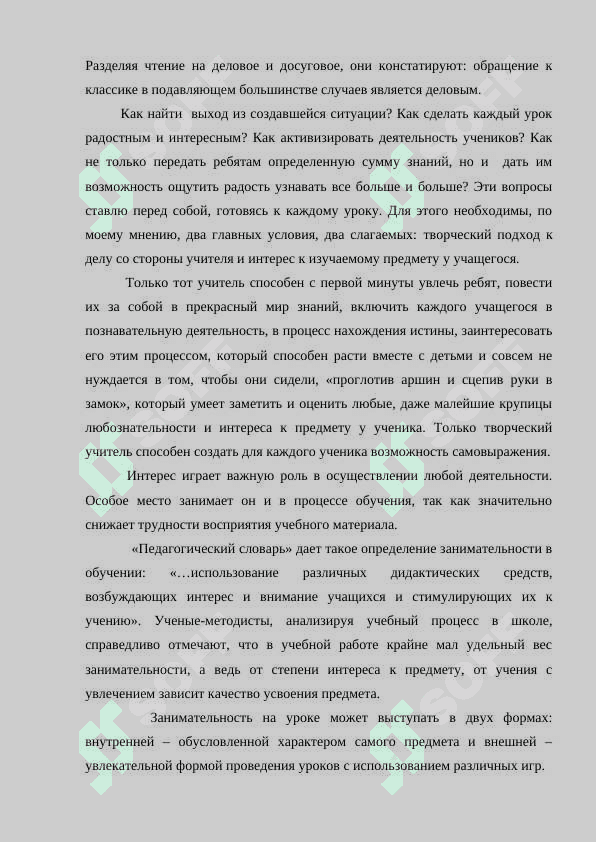 Разделяя чтение на деловое и досуговое, они констатируют: обращение к классике в подавляющем большинстве случаев является деловым.

Как найти выход из создавшейся ситуации? Как сделать каждый урок радостным и интересным? Как активизировать деятельность учеников? Как не только передать ребятам определенную сумму знаний, но и дать им возможность ощутить радость узнавать все больше и больше? Эти вопросы ставлю перед собой, готовясь к каждому уроку. Для этого необходимы, по моему мнению, два главных условия, два слагаемых: творческий подход к делу со стороны учителя и интерес к изучаемому предмету у учащегося.

Только тот учитель способен с первой минуты увлечь ребят, повести их за собой в прекрасный мир знаний, включить каждого учащегося в познавательную деятельность, в процесс нахождения истины, заинтересовать его этим процессом, который способен расти вместе с детьми и совсем не нуждается в том, чтобы они сидели, «проглотив аршин и сцепив руки в замок», который умеет заметить и оценить любые, даже малейшие крупицы любознательности и интереса к предмету у ученика. Только творческий учитель способен создать для каждого ученика возможность самовыражения.

Интерес играет важную роль в осуществлении любой деятельности. Особое место занимает он и в процессе обучения, так как значительно снижает трудности восприятия учебного материала.

«Педагогический словарь» дает такое определение занимательности в обучении: «…использование различных дидактических средств, возбуждающих интерес и внимание учащихся и стимулирующих их к учению». Ученые-методисты, анализируя учебный процесс в школе, справедливо отмечают, что в учебной работе крайне мал удельный вес занимательности, а ведь от степени интереса к предмету, от учения с увлечением зависит качество усвоения предмета.

Занимательность на уроке может выступать в двух формах: внутренней – обусловленной характером самого предмета и внешней – увлекательной формой проведения уроков с использованием различных игр.